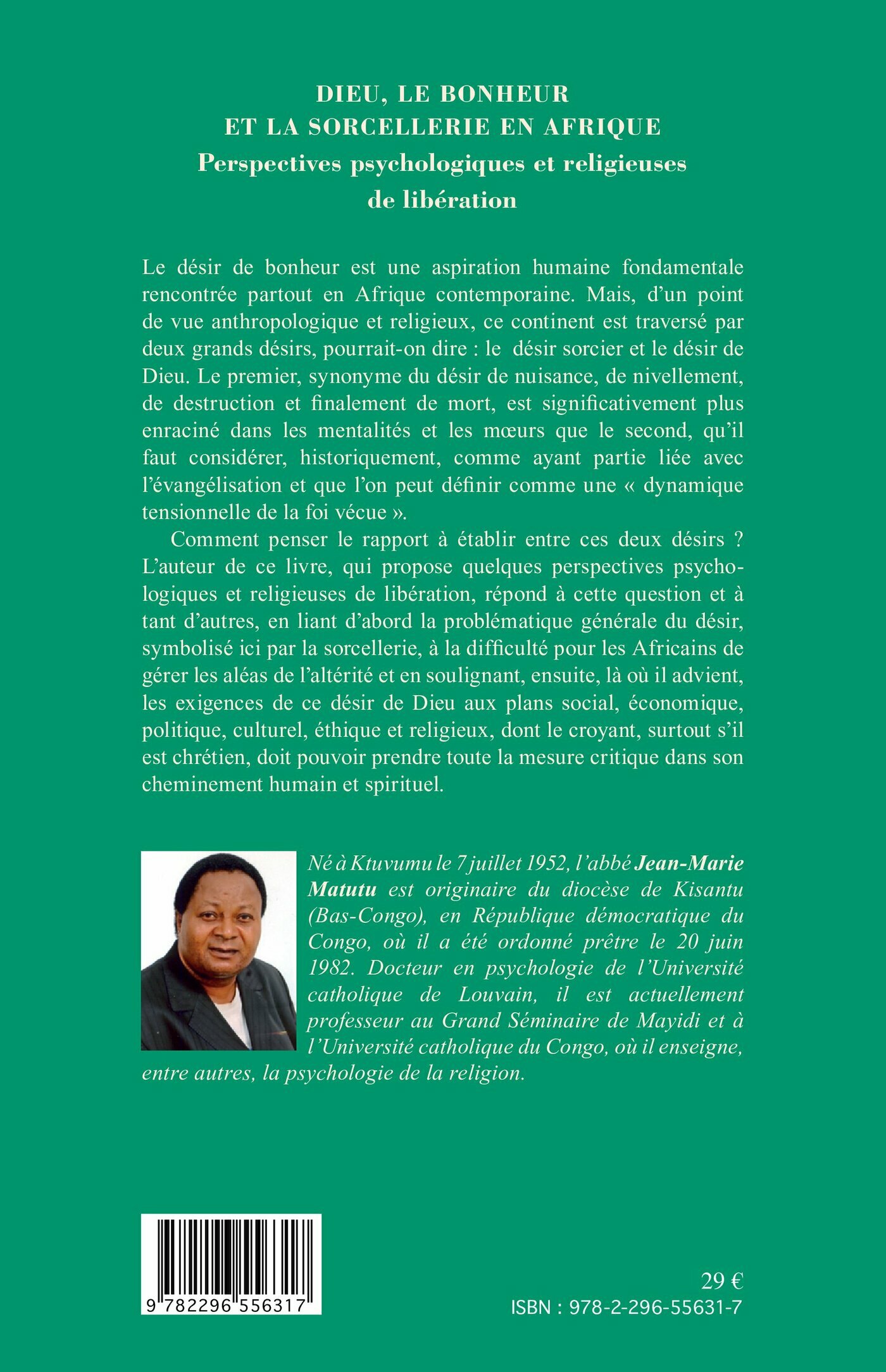 DIEU, LE BONHEUR
ET LA SORCELLERIE EN AFRIQUE
Perspectives psychologiques et religieuses de libération

Le désir de bonheur est une aspiration humaine fondamentale rencontrée partout en Afrique contemporaine. Mais, d'un point de vue anthropologique et religieux, ce continent est traversé par deux grands désirs, pourrait-on dire : le désir sorcier et le désir de Dieu. Le premier, synonyme du désir de nuisance, de nivellement, de destruction et finalement de mort, est significativement plus enraciné dans les mentalités et les mœurs que le second, qu'il faut considérer, historiquement, comme ayant partie liée avec l'évangélisation et que l'on peut définir comme une « dynamique tensionnelle de la foi vécue ».

Comment penser le rapport à établir entre ces deux désirs ? L'auteur de ce livre, qui propose quelques perspectives psychologiques et religieuses de libération, répond à cette question et à tant d'autres, en liant d'abord la problématique générale du désir, symbolisé ici par la sorcellerie, à la difficulté pour les Africains de gérer les aléas de l'altérité et en soulignant, ensuite, là où il advient, les exigences de ce désir de Dieu aux plans social, économique, politique, culturel, éthique et religieux, dont le croyant, surtout s'il est chrétien, doit pouvoir prendre toute la mesure critique dans son cheminement humain et spirituel.

Né à Ktuvumu le 7 juillet 1952, l'abbé Jean-Marie Matutu est originaire du diocèse de Kisantu (Bas-Congo), en République démocratique du Congo, où il a été ordonné prêtre le 20 juin 1982. Docteur en psychologie de l'Université catholique de Louvain, il est actuellement professeur au Grand Séminaire de Mayidi et à l'Université catholique du Congo, où il enseigne, entre autres, la psychologie de la religion.

9 782296 556317

29 €
ISBN : 978-2-296-55631-7